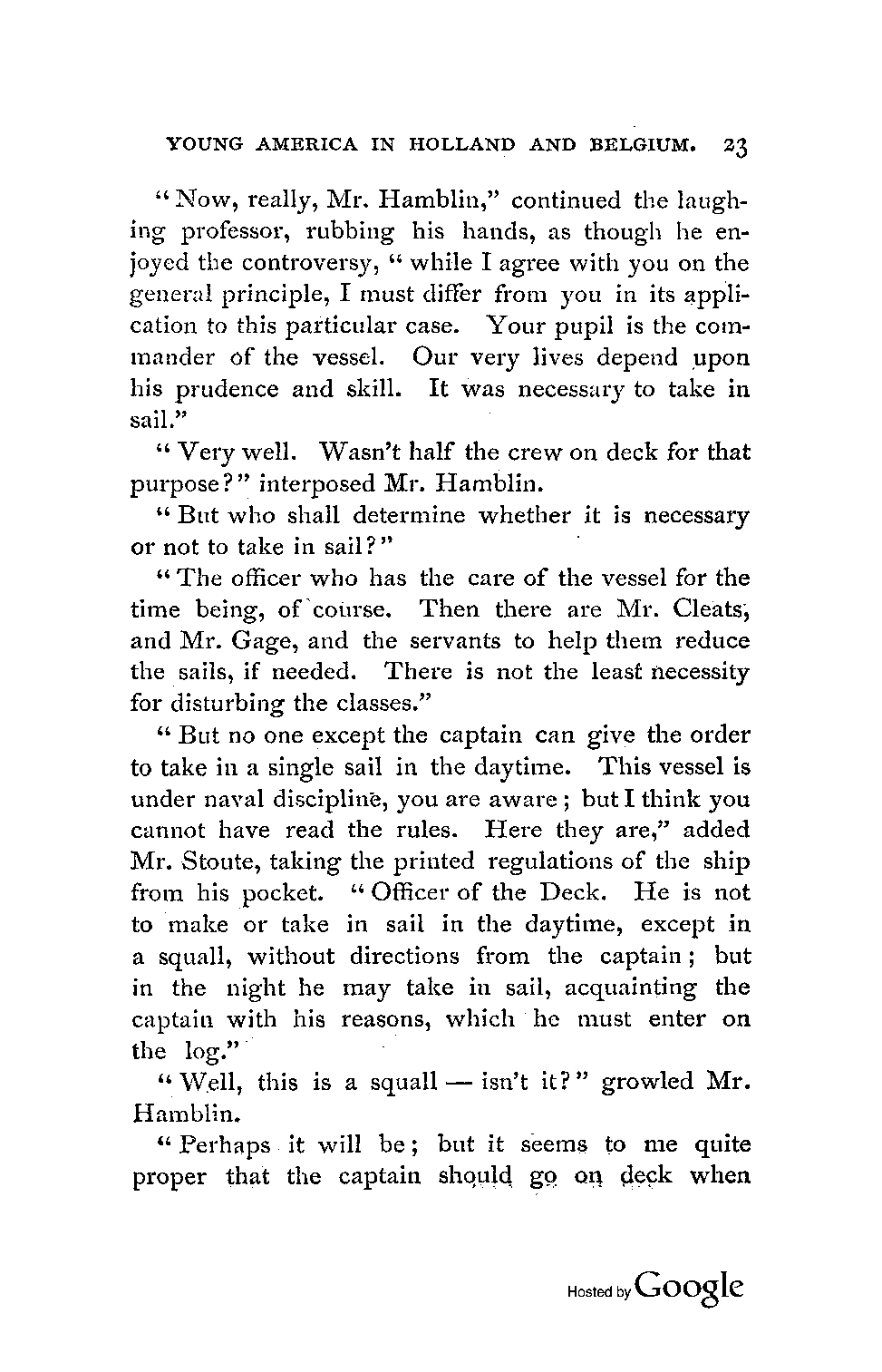 YOUNG AMERICA IN HOLLAND AND BELGIUM. 23

"Now, really, Mr. Hamblin," continued the laughing professor, rubbing his hands, as though he enjoyed the controversy, "while I agree with you on the general principle, I must differ from you in its application to this particular case. Your pupil is the commander of the vessel. Our very lives depend upon his prudence and skill. It was necessary to take in sail."

"Very well. Wasn't half the crew on deck for that purpose?" interposed Mr. Hamblin.

"But who shall determine whether it is necessary or not to take in sail?"

"The officer who has the care of the vessel for the time being, of course. Then there are Mr. Cleats, and Mr. Gage, and the servants to help them reduce the sails, if needed. There is not the least necessity for disturbing the classes."

"But no one except the captain can give the order to take in a single sail in the daytime. This vessel is under naval discipline, you are aware; but I think you cannot have read the rules. Here they are," added Mr. Stoute, taking the printed regulations of the ship from his pocket. "Officer of the Deck. He is not to make or take in sail in the daytime, except in a squall, without directions from the captain; but in the night he may take in sail, acquainting the captain with his reasons, which he must enter on the log."

"Well, this is a squall — isn't it?" growled Mr. Hamblin.

"Perhaps it will be; but it seems to me quite proper that the captain should go on deck when

Hosted by Google